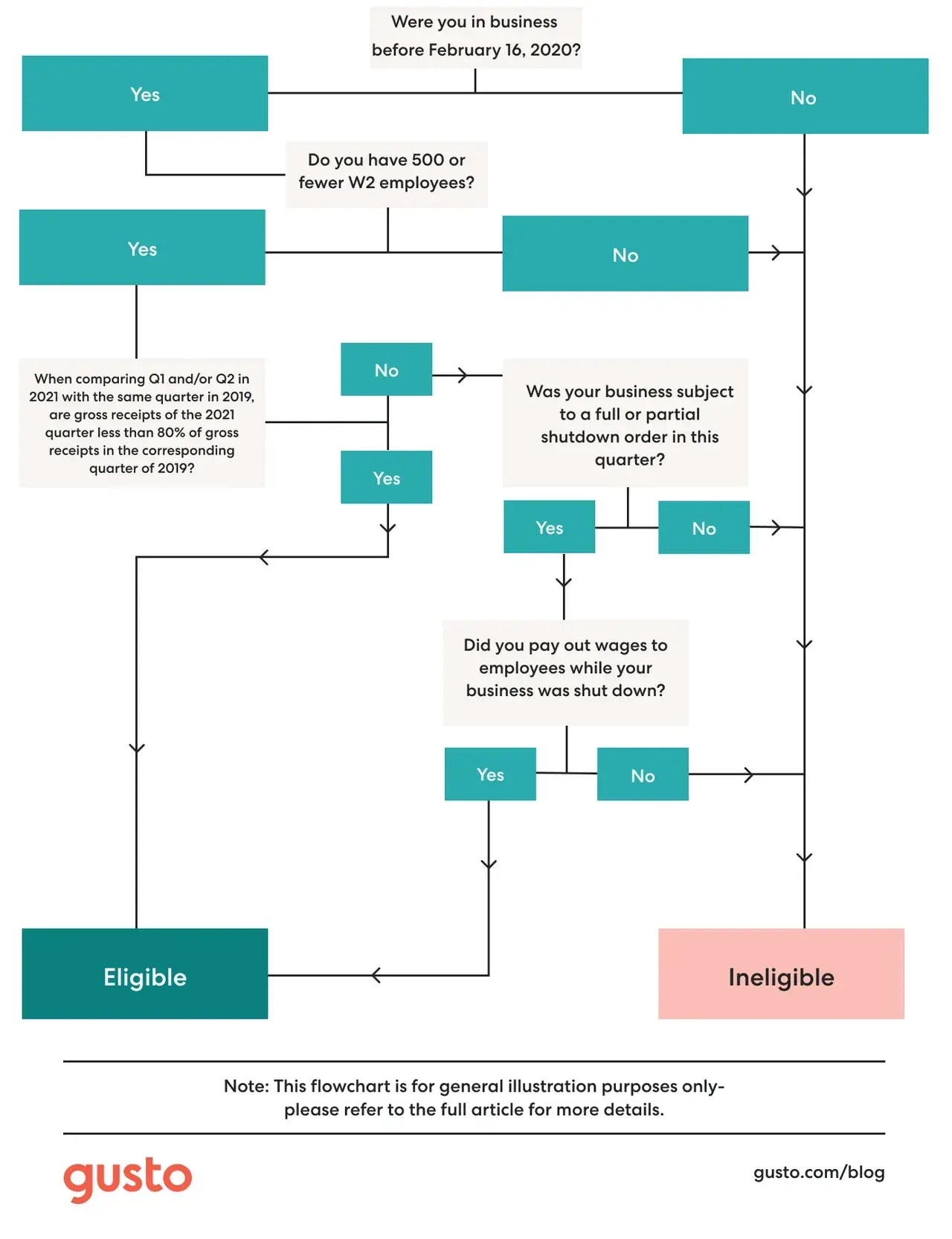 Were you in business before February 16, 2020?

Yes

No

Do you have 500 or fewer W2 employees?

Yes

No

When comparing Q1 and/or Q2 in 2021 with the same quarter in 2019, are gross receipts of the 2021 quarter less than 80% of gross receipts in the corresponding quarter of 2019?

No

Yes

Was your business subject to a full or partial shutdown order in this quarter?

Yes

No

Did you pay out wages to employees while your business was shut down?

Yes

No

Eligible

Ineligible

Note: This flowchart is for general illustration purposes only- please refer to the full article for more details.

gusto

gusto.com/blog